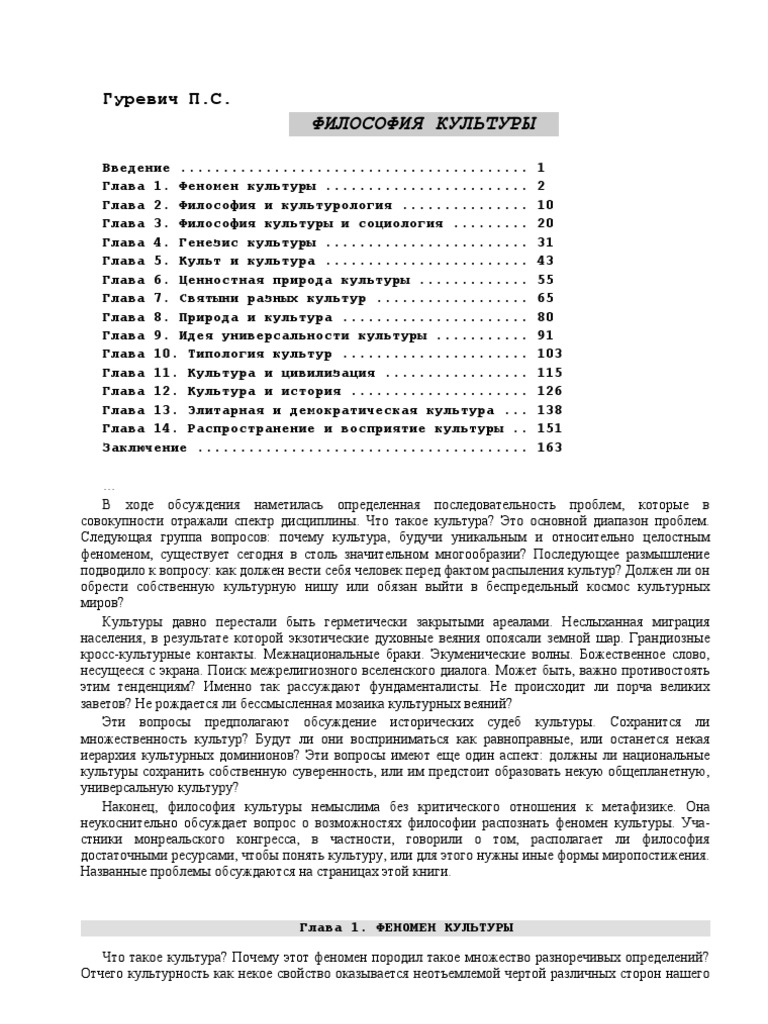 Гуревич П.С.

ФИЛОСОФИЯ КУЛЬТУРЫ

Введение ........................................ 1
Глава 1. Феномен культуры ....................... 2
Глава 2. Философия и культурология .............. 10
Глава 3. Философия культуры и социология ........ 20
Глава 4. Генезис культуры ....................... 31
Глава 5. Культ и культура ....................... 43
Глава 6. Ценностная природа культуры ............ 55
Глава 7. Святыни разных культур ................. 65
Глава 8. Природа и культура ..................... 80
Глава 9. Идея универсальности культуры .......... 91
Глава 10. Типология культур ..................... 103
Глава 11. Культура и цивилизация ................ 115
Глава 12. Культура и история .................... 126
Глава 13. Элитарная и демократическая культура ... 138
Глава 14. Распространение и восприятие культуры .. 151
Заключение ...................................... 163

...

В ходе обсуждения наметилась определенная последовательность проблем, которые в совокупности отражали спектр дисциплины. Что такое культура? Это основной диапазон проблем. Следующая группа вопросов: почему культура, будучи уникальным и относительно целостным феноменом, существует сегодня в столь значительном многообразии? Последующее размышление подводило к вопросу: как должен вести себя человек перед фактом распыления культур? Должен ли он обрести собственную культурную нишу или обязан выйти в беспредельный космос культурных миров?

Культуры давно перестали быть герметически закрытыми ареалами. Неслыханная миграция населения, в результате которой экзотические духовные веяния опоясали земной шар. Грандиозные кросс-культурные контакты. Межнациональные браки. Экуменические волны. Божественное слово, несущееся с экрана. Поиск межрелигиозного вселенского диалога. Может быть, важно противостоять этим тенденциям? Именно так рассуждают фундаменталисты. Не происходит ли порча великих заветов? Не рождается ли бессмысленная мозаика культурных веяний?

Эти вопросы предполагают обсуждение исторических судеб культуры. Сохранится ли множественность культур? Будут ли они восприниматься как равноправные, или останется некая иерархия культурных доминионов? Эти вопросы имеют еще один аспект: должны ли национальные культуры сохранить собственную суверенность, или им предстоит образовать некую общепланетную, универсальную культуру?

Наконец, философия культуры немыслима без критического отношения к метафизике. Она неукоснительно обсуждает вопрос о возможностях философии распознать феномен культуры. Участники монреальского конгресса, в частности, говорили о том, располагает ли философия достаточными ресурсами, чтобы понять культуру, или для этого нужны иные формы миропостижения. Названные проблемы обсуждаются на страницах этой книги.

Глава 1. ФЕНОМЕН КУЛЬТУРЫ

Что такое культура? Почему этот феномен породил такое множество разноречивых определений? Отчего культурность как некое свойство оказывается неотъемлемой чертой различных сторон нашего